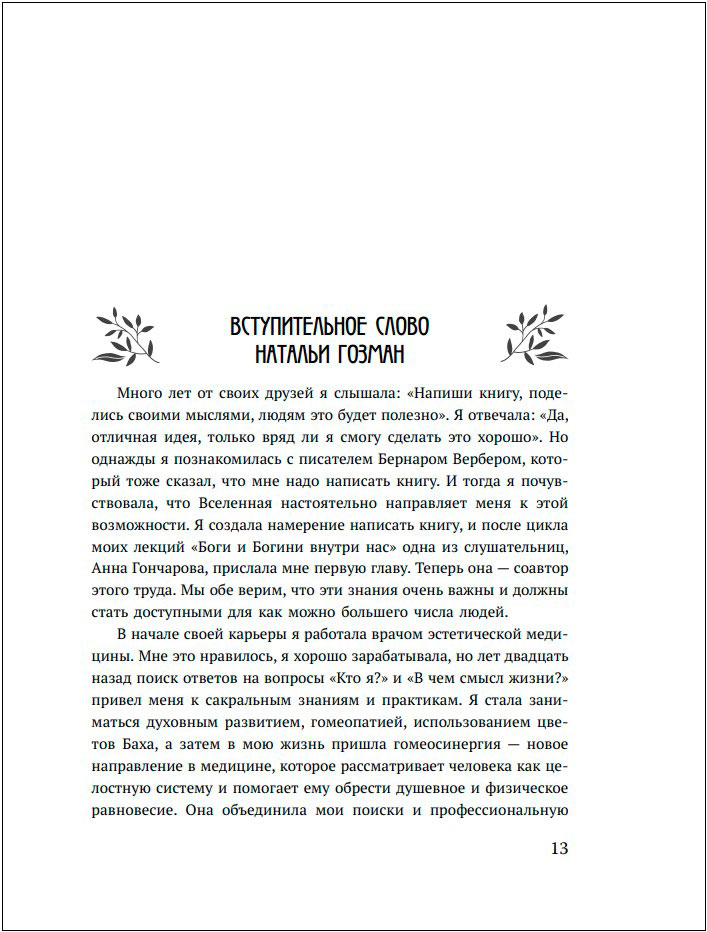 ВСТУПИТЕЛЬНОЕ СЛОВО НАТАЛЬИ ГОЗМАН

Много лет от своих друзей я слышала: «Напиши книгу, поделись своими мыслями, людям это будет полезно». Я отвечала: «Да, отличная идея, только вряд ли я смогу сделать это хорошо». Но однажды я познакомилась с писателем Бернаром Вербером, который тоже сказал, что мне надо написать книгу. И тогда я почувствовала, что Вселенная настоятельно направляет меня к этой возможности. Я создала намерение написать книгу, и после цикла моих лекций «Боги и Богини внутри нас» одна из слушательниц, Анна Гончарова, прислала мне первую главу. Теперь она — соавтор этого труда. Мы обе верим, что эти знания очень важны и должны стать доступными для как можно большего числа людей.

В начале своей карьеры я работала врачом эстетической медицины. Мне это нравилось, я хорошо зарабатывала, но лет двадцать назад поиск ответов на вопросы «Кто я?» и «В чем смысл жизни?» привел меня к сакральным знаниям и практикам. Я стала заниматься духовным развитием, гомеопатией, использованием цветов Баха, а затем в мою жизнь пришла гомеосинергия — новое направление в медицине, которое рассматривает человека как целостную систему и помогает ему обрести душевное и физическое равновесие. Она объединила мои поиски и профессиональную

13